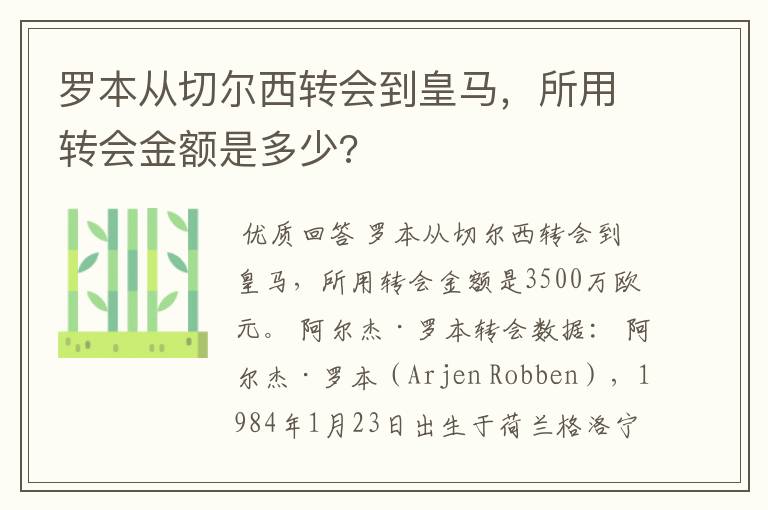 罗本从切尔西转会到皇马，所用转会金额是多少？

优质回答 罗本从切尔西转会到皇马，所用转会金额是3500万欧元。 阿尔杰·罗本转会数据： 阿尔杰·罗本（Arjen Robben），1984年1月23日出生于荷兰格洛宁